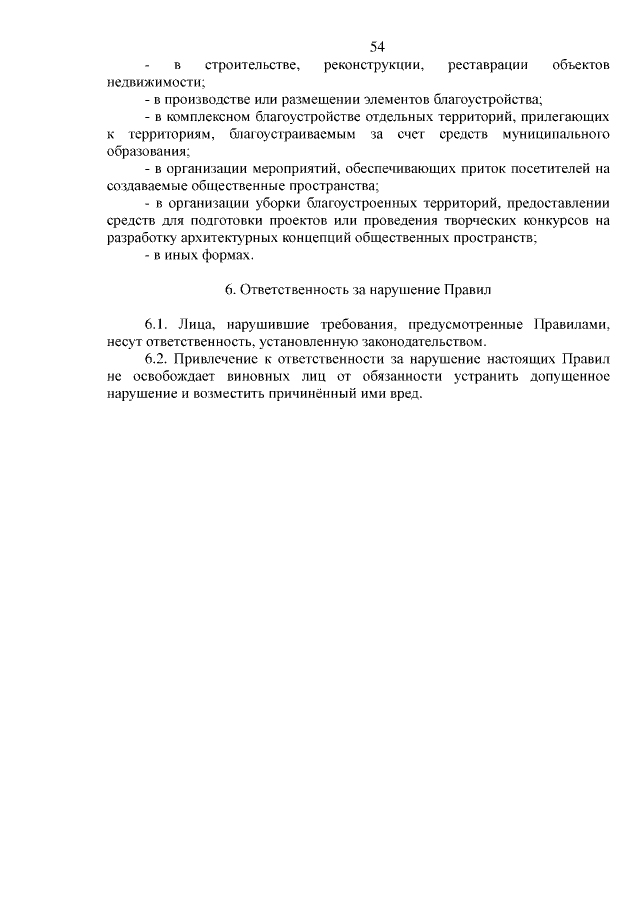 54

- в строительстве, реконструкции, реставрации объектов недвижимости;

- в производстве или размещении элементов благоустройства;

- в комплексном благоустройстве отдельных территорий, прилегающих к территориям, благоустраиваемым за счет средств муниципального образования;

- в организации мероприятий, обеспечивающих приток посетителей на создаваемые общественные пространства;

- в организации уборки благоустроенных территорий, предоставлении средств для подготовки проектов или проведения творческих конкурсов на разработку архитектурных концепций общественных пространств;

- в иных формах.

6. Ответственность за нарушение Правил

6.1. Лица, нарушившие требования, предусмотренные Правилами, несут ответственность, установленную законодательством.

6.2. Привлечение к ответственности за нарушение настоящих Правил не освобождает виновных лиц от обязанности устранить допущенное нарушение и возместить причинённый ими вред.